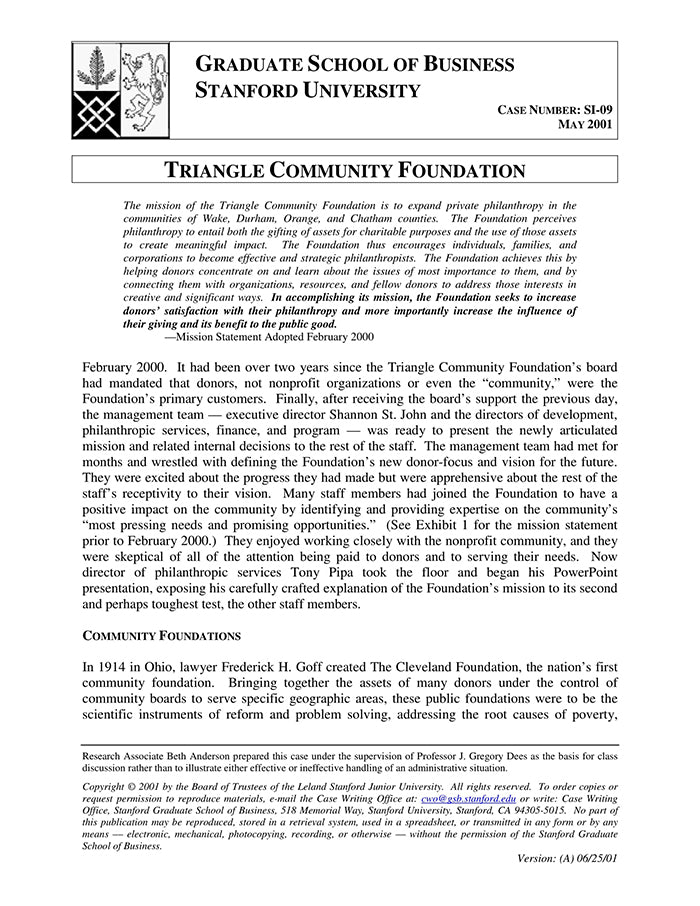 GRADUATE SCHOOL OF BUSINESS
STANFORD UNIVERSITY

CASE NUMBER: SI-09
MAY 2001

TRIANGLE COMMUNITY FOUNDATION

The mission of the Triangle Community Foundation is to expand private philanthropy in the communities of Wake, Durham, Orange, and Chatham counties. The Foundation perceives philanthropy to entail both the gifting of assets for charitable purposes and the use of those assets to create meaningful impact. The Foundation thus encourages individuals, families, and corporations to become effective and strategic philanthropists. The Foundation achieves this by helping donors concentrate on and learn about the issues of most importance to them, and by connecting them with organizations, resources, and fellow donors to address those interests in creative and significant ways. In accomplishing its mission, the Foundation seeks to increase donors' satisfaction with their philanthropy and more importantly increase the influence of their giving and its benefit to the public good.
—Mission Statement Adopted February 2000

February 2000. It had been over two years since the Triangle Community Foundation's board had mandated that donors, not nonprofit organizations or even the "community," were the Foundation's primary customers. Finally, after receiving the board's support the previous day, the management team — executive director Shannon St. John and the directors of development, philanthropic services, finance, and program — was ready to present the newly articulated mission and related internal decisions to the rest of the staff. The management team had met for months and wrestled with defining the Foundation's new donor-focus and vision for the future. They were excited about the progress they had made but were apprehensive about the rest of the staff's receptivity to their vision. Many staff members had joined the Foundation to have a positive impact on the community by identifying and providing expertise on the community's "most pressing needs and promising opportunities." (See Exhibit 1 for the mission statement prior to February 2000.) They enjoyed working closely with the nonprofit community, and they were skeptical of all of the attention being paid to donors and to serving their needs. Now director of philanthropic services Tony Pipa took the floor and began his PowerPoint presentation, exposing his carefully crafted explanation of the Foundation's mission to its second and perhaps toughest test, the other staff members.

COMMUNITY FOUNDATIONS

In 1914 in Ohio, lawyer Frederick H. Goff created The Cleveland Foundation, the nation's first community foundation. Bringing together the assets of many donors under the control of community boards to serve specific geographic areas, these public foundations were to be the scientific instruments of reform and problem solving, addressing the root causes of poverty,

Research Associate Beth Anderson prepared this case under the supervision of Professor J. Gregory Dees as the basis for class discussion rather than to illustrate either effective or ineffective handling of an administrative situation.

Copyright © 2001 by the Board of Trustees of the Leland Stanford Junior University. All rights reserved. To order copies or request permission to reproduce materials, e-mail the Case Writing Office at: cwo@gsb.stanford.edu or write: Case Writing Office, Stanford Graduate School of Business, 518 Memorial Way, Stanford University, Stanford, CA 94305-5015. No part of this publication may be reproduced, stored in a retrieval system, used in a spreadsheet, or transmitted in any form or by any means — electronic, mechanical, photocopying, recording, or otherwise — without the permission of the Stanford Graduate School of Business.

Version: (A) 06/25/01